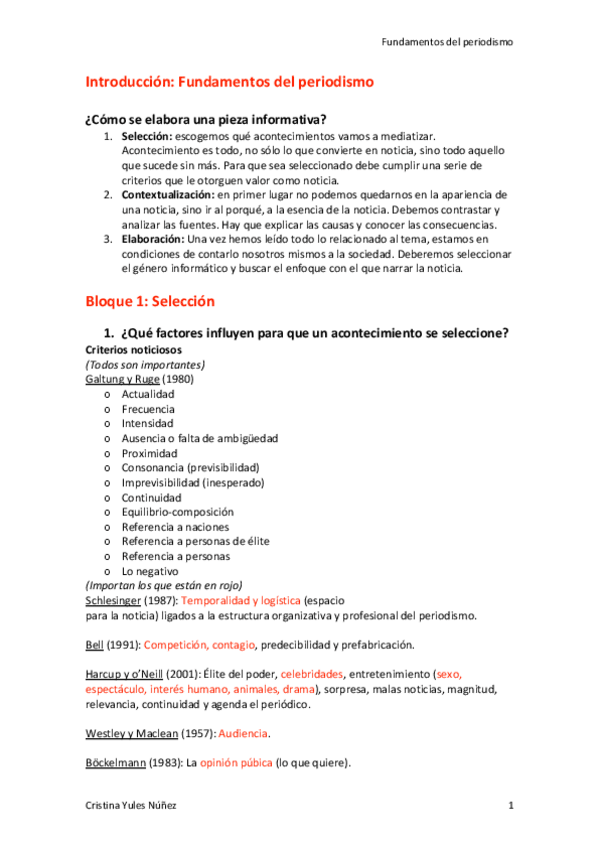 Fundamentos del periodismo

Introducción: Fundamentos del periodismo

¿Cómo se elabora una pieza informativa?
1. Selección: escogemos qué acontecimientos vamos a mediatizar. Acontecimiento es todo, no sólo lo que convierte en noticia, sino todo aquello que sucede sin más. Para que sea seleccionado debe cumplir una serie de criterios que le otorguen valor como noticia.
2. Contextualización: en primer lugar no podemos quedarnos en la apariencia de una noticia, sino ir al porqué, a la esencia de la noticia. Debemos contrastar y analizar las fuentes. Hay que explicar las causas y conocer las consecuencias.
3. Elaboración: Una vez hemos leído todo lo relacionado al tema, estamos en condiciones de contarlo nosotros mismos a la sociedad. Deberemos seleccionar el género informático y buscar el enfoque con el que narrar la noticia.

Bloque 1: Selección

1. ¿Qué factores influyen para que un acontecimiento se seleccione?
Criterios noticiosos
(Todos son importantes)
Galtung y Ruge (1980)
o Actualidad
o Frecuencia
o Intensidad
o Ausencia o falta de ambigüedad
o Proximidad
o Consonancia (previsibilidad)
o Imprevisibilidad (inesperado)
o Continuidad
o Equilibrio-composición
o Referencia a naciones
o Referencia a personas de élite
o Referencia a personas
o Lo negativo
(Importan los que están en rojo)
Schlesinger (1987): Temporalidad y logística (espacio para la noticia) ligados a la estructura organizativa y profesional del periodismo.

Bell (1991): Competición, contagio, predecibilidad y prefabricación.

Harcup y o'Neill (2001): Élite del poder, celebridades, entretenimiento (sexo, espectáculo, interés humano, animales, drama), sorpresa, malas noticias, magnitud, relevancia, continuidad y agenda el periódico.

Westley y Maclean (1957): Audiencia.

Böckelmann (1983): La opinión púbica (lo que quiere).

Cristina Yules Núñez 1